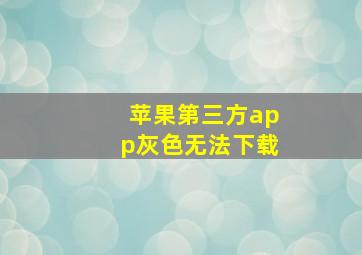 苹果第三方app灰色无法下载